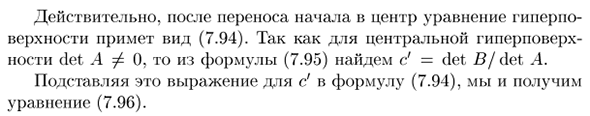 Действительно, после переноса начала в центр уравнение гиперповерхности примет вид (7.94). Так как для центральной гиперповерхности $\det A \neq 0$, то из формулы (7.95) найдем $c' = \det B / \det A$.

Подставляя это выражение для $c'$ в формулу (7.94), мы и получим уравнение (7.96).